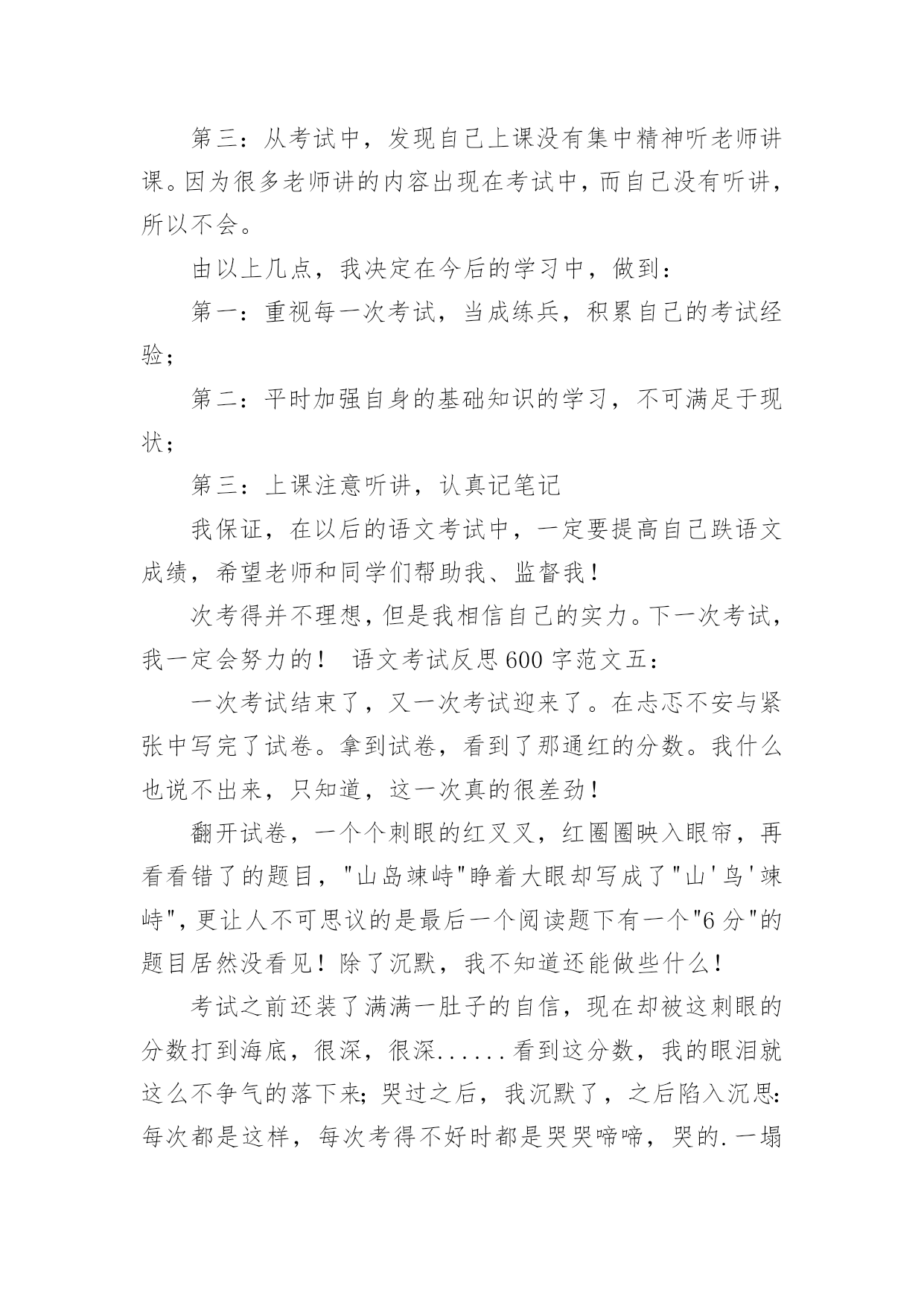 第三：从考试中，发现自己上课没有集中精神听老师讲课。因为很多老师讲的内容出现在考试中，而自己没有听讲，所以不会。

由以上几点，我决定在今后的学习中，做到：

第一：重视每一次考试，当成练兵，积累自己的考试经验；

第二：平时加强自身的基础知识的学习，不可满足于现状；

第三：上课注意听讲，认真记笔记

我保证，在以后的语文考试中，一定要提高自己跌语文成绩，希望老师和同学们帮助我、监督我！

次考得并不理想，但是我相信自己的实力。下一次考试，我一定会努力的！ 语文考试反思600字范文五：

一次考试结束了，又一次考试迎来了。在忐忑不安与紧张中写完了试卷。拿到试卷，看到了那通红的分数。我什么也说不出来，只知道，这一次真的很差劲！

翻开试卷，一个个刺眼的红叉叉，红圈圈映入眼帘，再看看错了的题目，"山岛竦峙"睁着大眼却写成了"山'鸟'竦峙"，更让人不可思议的是最后一个阅读题下有一个"6分"的题目居然没看见！除了沉默，我不知道还能做些什么！

考试之前还装了满满一肚子的自信，现在却被这刺眼的分数打到海底，很深，很深......看到这分数，我的眼泪就这么不争气的落下来；哭过之后，我沉默了，之后陷入沉思：每次都是这样，每次考得不好时都是哭哭啼啼，哭的.一塌